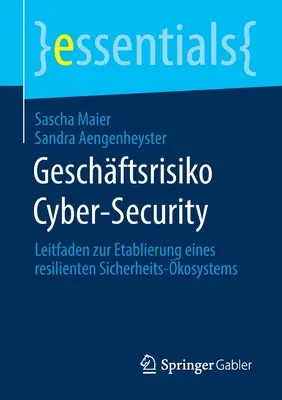 }essentials{

Sascha Maier
Sandra Aengenheyster

Geschäftsrisiko Cyber-Security

Leitfaden zur Etablierung eines resilienten Sicherheits-Ökosystems

Springer Gabler